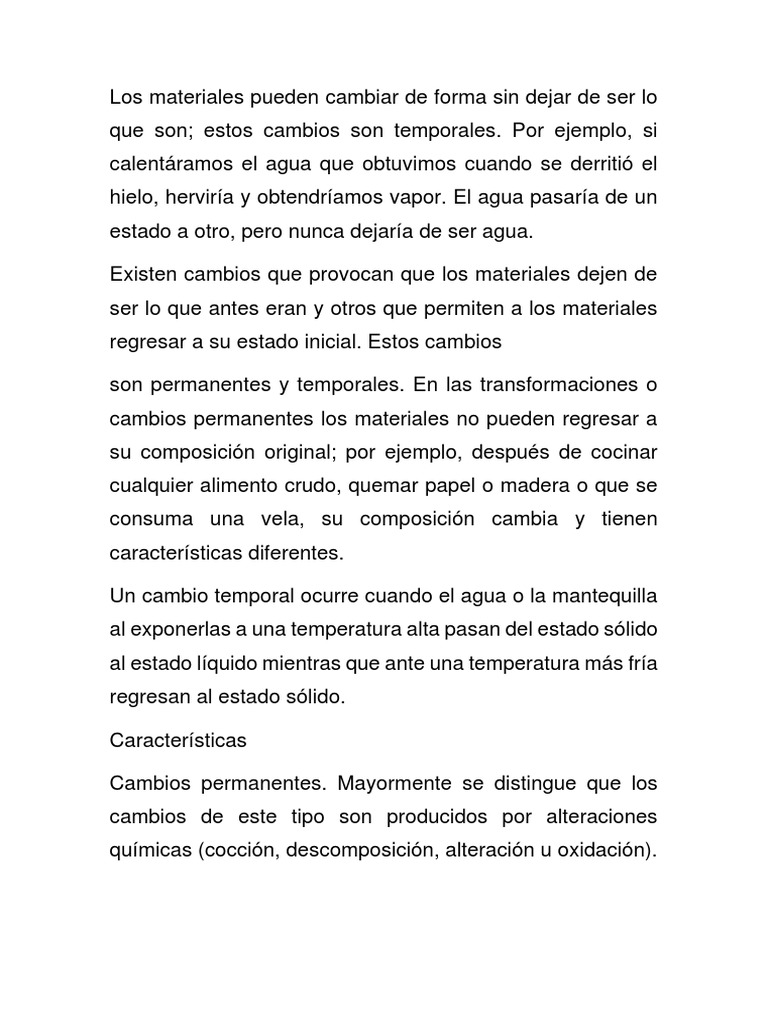 Los materiales pueden cambiar de forma sin dejar de ser lo que son; estos cambios son temporales. Por ejemplo, si calentáramos el agua que obtuvimos cuando se derritió el hielo, herviría y obtendríamos vapor. El agua pasaría de un estado a otro, pero nunca dejaría de ser agua.

Existen cambios que provocan que los materiales dejen de ser lo que antes eran y otros que permiten a los materiales regresar a su estado inicial. Estos cambios

son permanentes y temporales. En las transformaciones o cambios permanentes los materiales no pueden regresar a su composición original; por ejemplo, después de cocinar cualquier alimento crudo, quemar papel o madera o que se consuma una vela, su composición cambia y tienen características diferentes.

Un cambio temporal ocurre cuando el agua o la mantequilla al exponerlas a una temperatura alta pasan del estado sólido al estado líquido mientras que ante una temperatura más fría regresan al estado sólido.

Características

Cambios permanentes. Mayormente se distingue que los cambios de este tipo son producidos por alteraciones químicas (cocción, descomposición, alteración u oxidación).